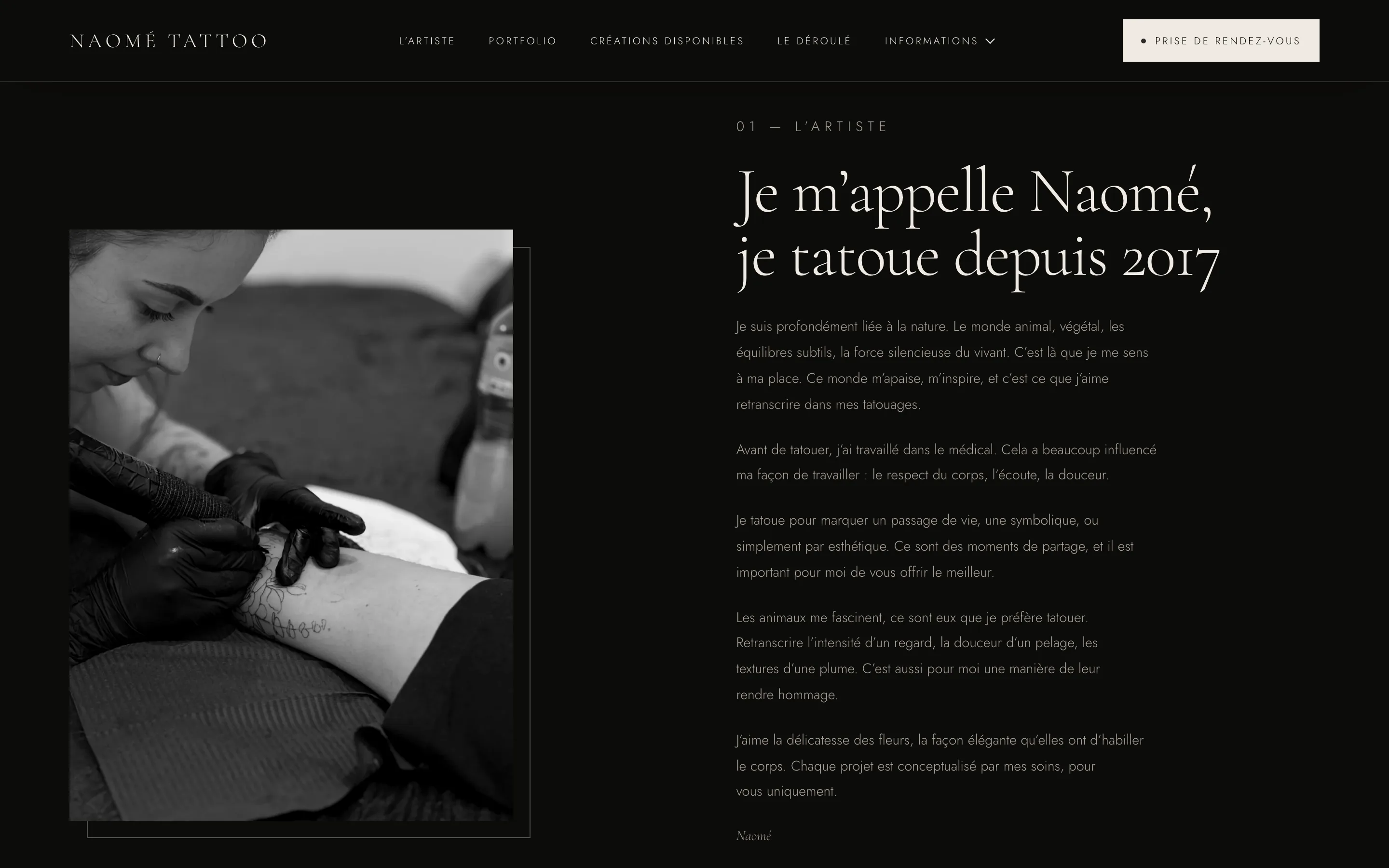 NAOMÉ TATTOO

L'ARTISTE PORTFOLIO CRÉATIONS DISPONIBLES LE DÉROULÉ INFORMATIONS

PRISE DE RENDEZ-VOUS

01 — L'ARTISTE

Je m'appelle Naomé, je tatoue depuis 2017

Je suis profondément liée à la nature. Le monde animal, végétal, les équilibres subtils, la force silencieuse du vivant. C'est là que je me sens à ma place. Ce monde m'apaise, m'inspire, et c'est ce que j'aime retranscrire dans mes tatouages.

Avant de tatouer, j'ai travaillé dans le médical. Cela a beaucoup influencé ma façon de travailler : le respect du corps, l'écoute, la douceur.

Je tatoue pour marquer un passage de vie, une symbolique, ou simplement par esthétique. Ce sont des moments de partage, et il est important pour moi de vous offrir le meilleur.

Les animaux me fascinent, ce sont eux que je préfère tatouer. Retranscrire l'intensité d'un regard, la douceur d'un pelage, les textures d'une plume. C'est aussi pour moi une manière de leur rendre hommage.

J'aime la délicatesse des fleurs, la façon élégante qu'elles ont d'habiller le corps. Chaque projet est conceptualisé par mes soins, pour vous uniquement.

Naomé